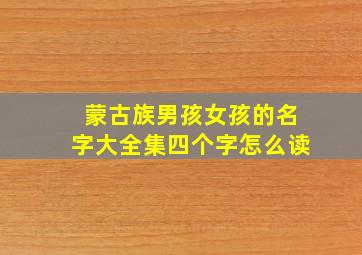 蒙古族男孩女孩的名字大全集四个字怎么读